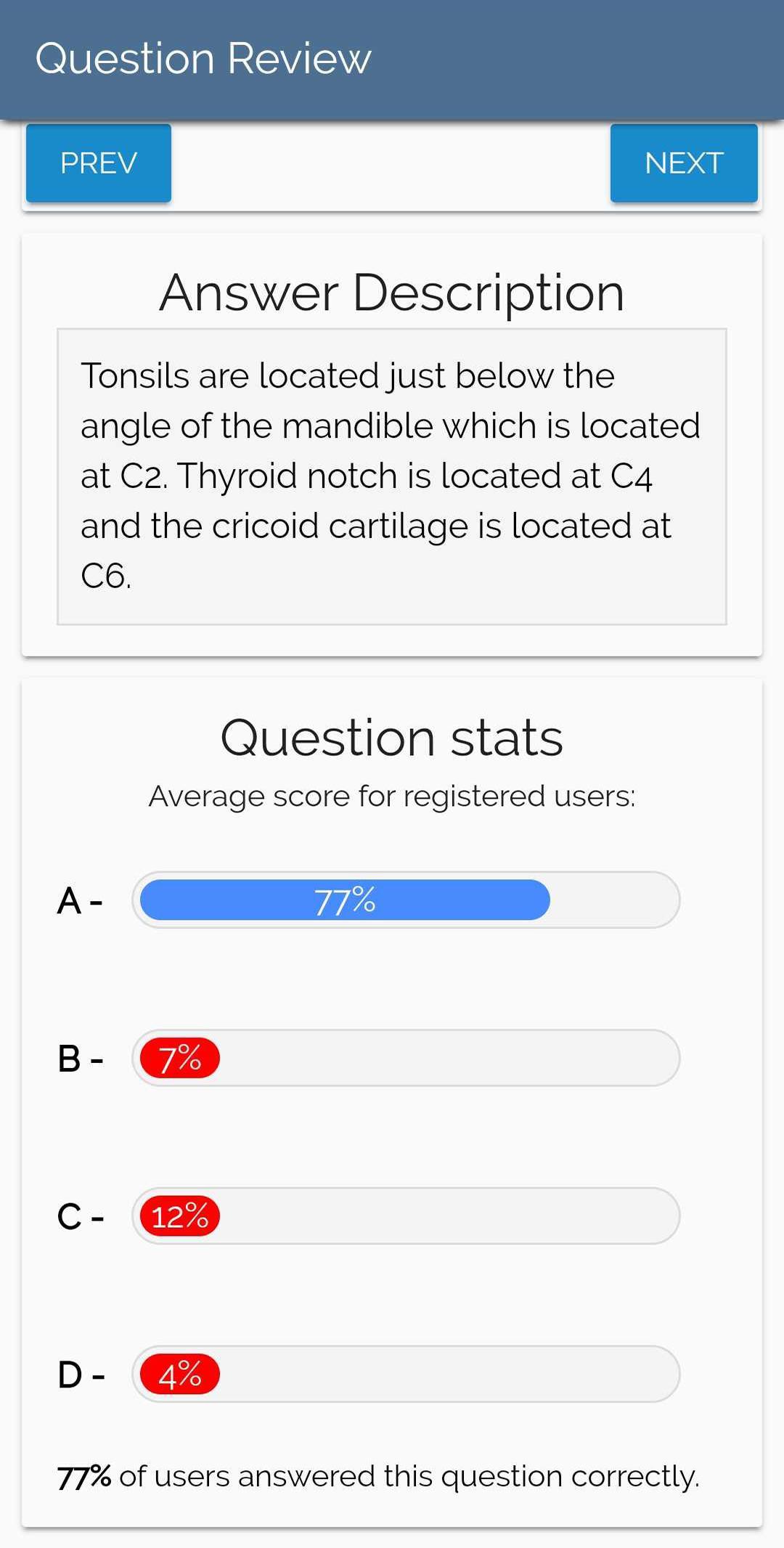 Question Review

PREV

NEXT

Answer Description

Tonsils are located just below the angle of the mandible which is located at C2. Thyroid notch is located at C4 and the cricoid cartilage is located at C6.

Question stats

Average score for registered users:

A - 77%

B - 7%

C - 12%

D - 4%

77% of users answered this question correctly.